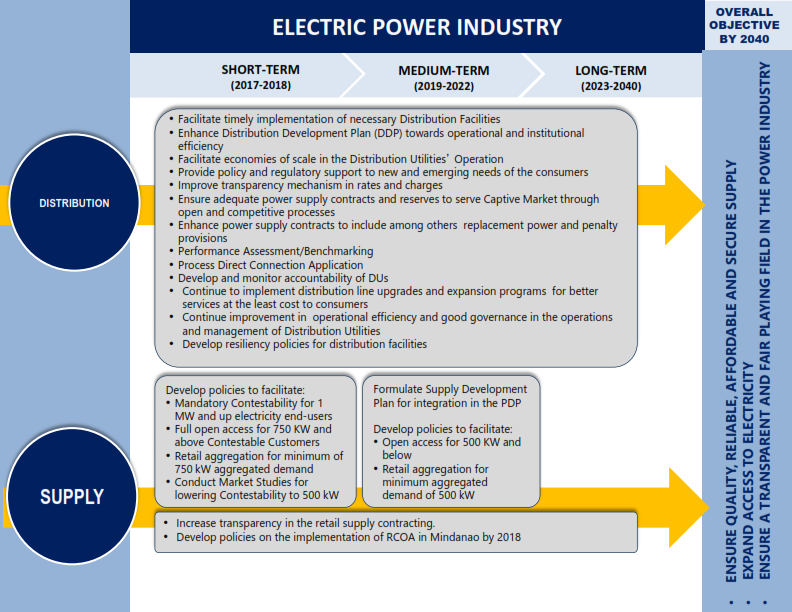 ELECTRIC POWER INDUSTRY

OVERALL OBJECTIVE BY 2040

SHORT-TERM (2017-2018)

MEDIUM-TERM (2019-2022)

LONG-TERM (2023-2040)

DISTRIBUTION

• Facilitate timely implementation of necessary Distribution Facilities
• Enhance Distribution Development Plan (DDP) towards operational and institutional efficiency
• Facilitate economies of scale in the Distribution Utilities' Operation
• Provide policy and regulatory support to new and emerging needs of the consumers
• Improve transparency mechanism in rates and charges
• Ensure adequate power supply contracts and reserves to serve Captive Market through open and competitive processes
• Enhance power supply contracts to include among others replacement power and penalty provisions
• Performance Assessment/Benchmarking
• Process Direct Connection Application
• Develop and monitor accountability of DUs
• Continue to implement distribution line upgrades and expansion programs for better services at the least cost to consumers
• Continue improvement in operational efficiency and good governance in the operations and management of Distribution Utilities
• Develop resiliency policies for distribution facilities

SUPPLY

Develop policies to facilitate:
• Mandatory Contestability for 1 MW and up electricity end-users
• Full open access for 750 KW and above Contestable Customers
• Retail aggregation for minimum of 750 kW aggregated demand
• Conduct Market Studies for lowering Contestability to 500 kW

Formulate Supply Development Plan for integration in the PDP

Develop policies to facilitate:
• Open access for 500 KW and below
• Retail aggregation for minimum aggregated demand of 500 kW

• Increase transparency in the retail supply contracting.
• Develop policies on the implementation of RCOA in Mindanao by 2018

• ENSURE QUALITY, RELIABLE, AFFORDABLE AND SECURE SUPPLY
• EXPAND ACCESS TO ELECTRICITY
• ENSURE A TRANSPARENT AND FAIR PLAYING FIELD IN THE POWER INDUSTRY